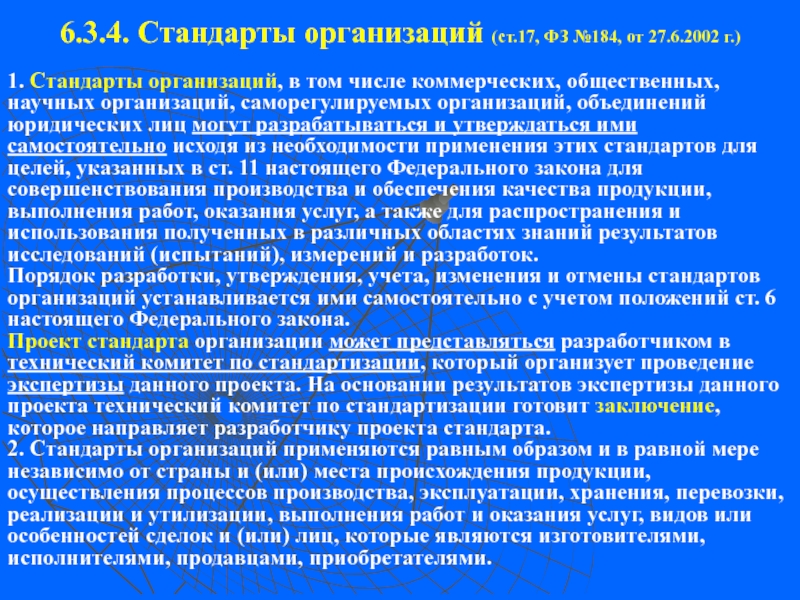 6.3.4. Стандарты организаций (ст.17, ФЗ №184, от 27.6.2002 г.)

1. Стандарты организаций, в том числе коммерческих, общественных, научных организаций, саморегулируемых организаций, объединений юридических лиц могут разрабатываться и утверждаться ими самостоятельно исходя из необходимости применения этих стандартов для целей, указанных в ст. 11 настоящего Федерального закона для совершенствования производства и обеспечения качества продукции, выполнения работ, оказания услуг, а также для распространения и использования полученных в различных областях знаний результатов исследований (испытаний), измерений и разработок.
Порядок разработки, утверждения, учета, изменения и отмены стандартов организаций устанавливается ими самостоятельно с учетом положений ст. 6 настоящего Федерального закона.
Проект стандарта организации может представляться разработчиком в технический комитет по стандартизации, который организует проведение экспертизы данного проекта. На основании результатов экспертизы данного проекта технический комитет по стандартизации готовит заключение, которое направляет разработчику проекта стандарта.
2. Стандарты организаций применяются равным образом и в равной мере независимо от страны и (или) места происхождения продукции, осуществления процессов производства, эксплуатации, хранения, перевозки, реализации и утилизации, выполнения работ и оказания услуг, видов или особенностей сделок и (или) лиц, которые являются изготовителями, исполнителями, продавцами, приобретателями.